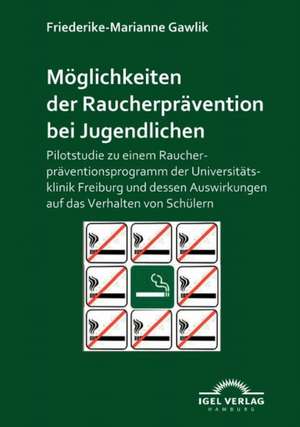 Friederike-Marianne Gawlik

Möglichkeiten der Raucherprävention bei Jugendlichen

Pilotstudie zu einem Raucherpräventionsprogramm der Universitätsklinik Freiburg und dessen Auswirkungen auf das Verhalten von Schülern

IGEL VERLAG
HAMBURG